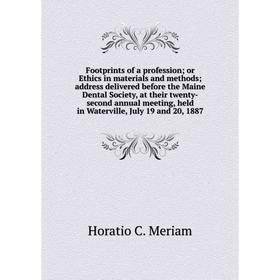 Footprints of a profession; or Ethics in materials and methods; address delivered before the Maine Dental Society, at their twenty-second annual meeting, held in Waterville, July 19 and 20, 1887

Horatio C. Meriam